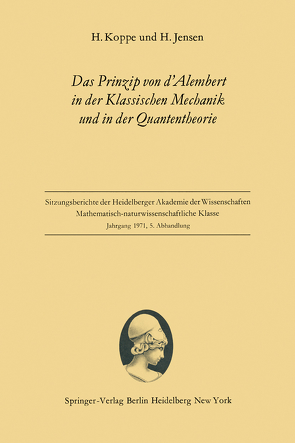 H. Koppe und H. Jensen

Das Prinzip von d'Alembert in der Klassischen Mechanik und in der Quantentheorie

Sitzungsberichte der Heidelberger Akademie der Wissenschaften
Mathematisch-naturwissenschaftliche Klasse
Jahrgang 1971, 5. Abhandlung

Springer-Verlag Berlin Heidelberg New York